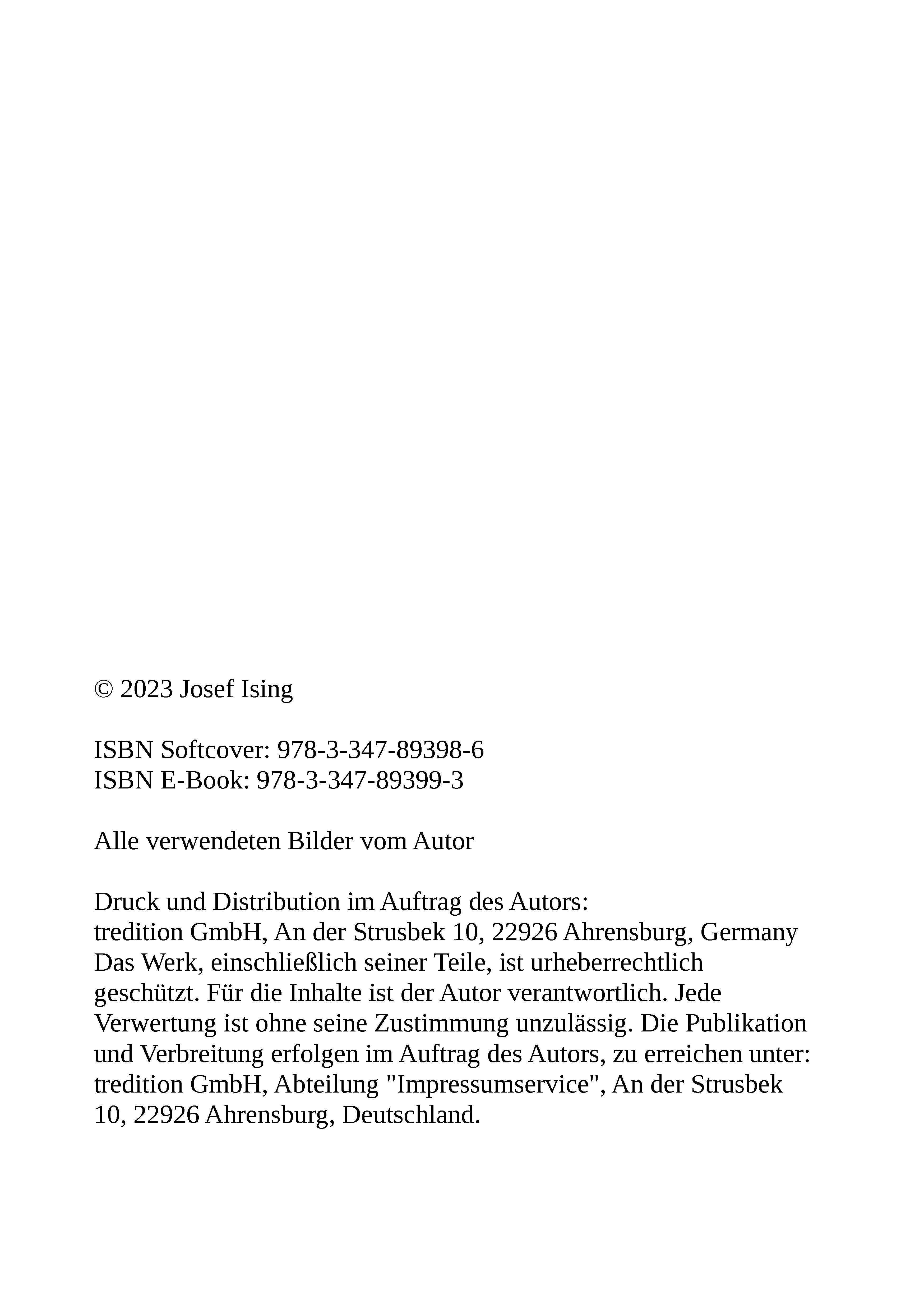 © 2023 Josef Ising

ISBN Softcover: 978-3-347-89398-6
ISBN E-Book: 978-3-347-89399-3

Alle verwendeten Bilder vom Autor

Druck und Distribution im Auftrag des Autors:
tredition GmbH, An der Strusbek 10, 22926 Ahrensburg, Germany
Das Werk, einschließlich seiner Teile, ist urheberrechtlich geschützt. Für die Inhalte ist der Autor verantwortlich. Jede Verwertung ist ohne seine Zustimmung unzulässig. Die Publikation und Verbreitung erfolgen im Auftrag des Autors, zu erreichen unter: tredition GmbH, Abteilung "Impressumservice", An der Strusbek 10, 22926 Ahrensburg, Deutschland.